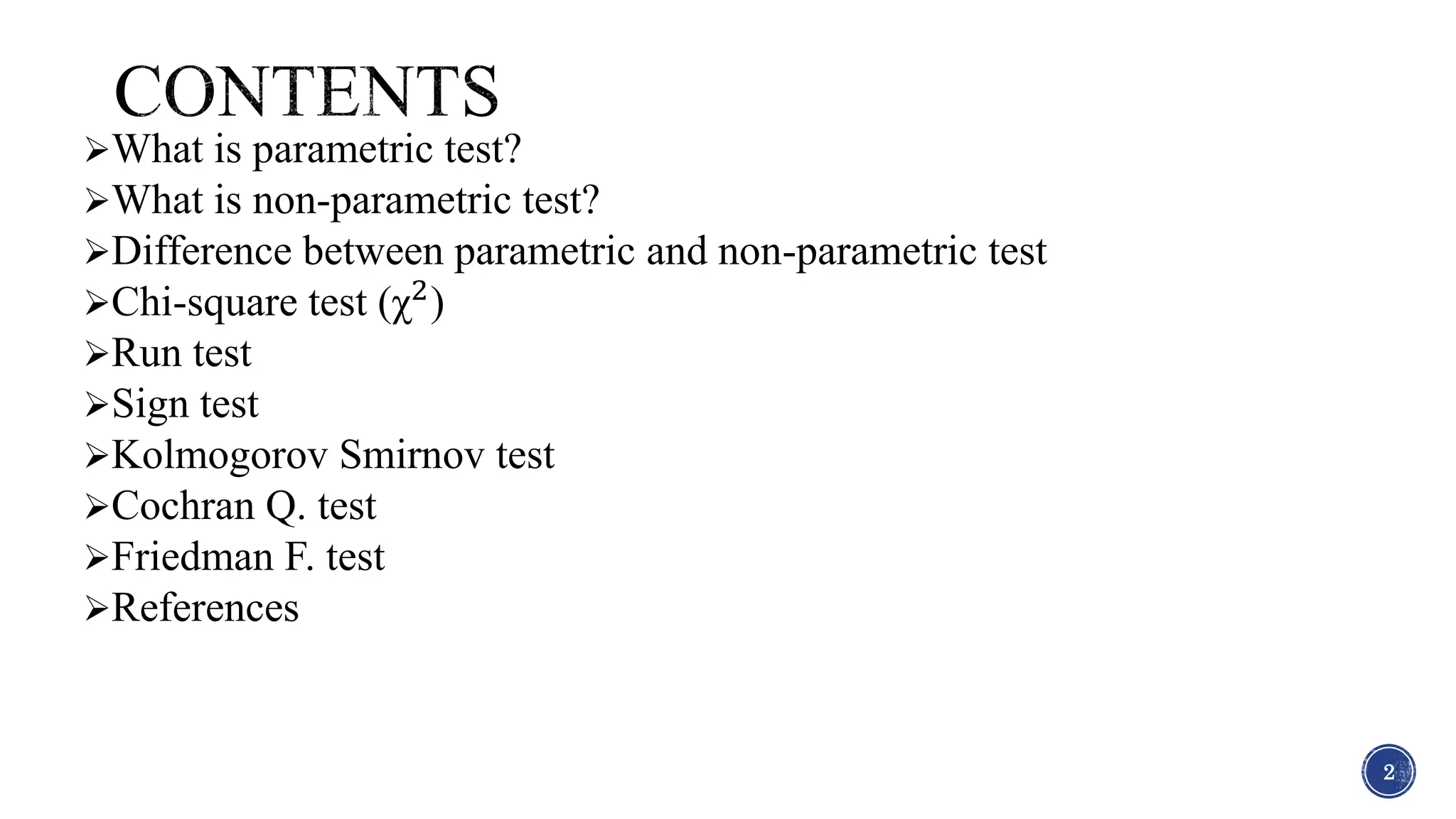 CONTENTS

➢What is parametric test?
➢What is non-parametric test?
➢Difference between parametric and non-parametric test
➢Chi-square test ($\chi^2$)
➢Run test
➢Sign test
➢Kolmogorov Smirnov test
➢Cochran Q. test
➢Friedman F. test
➢References

2